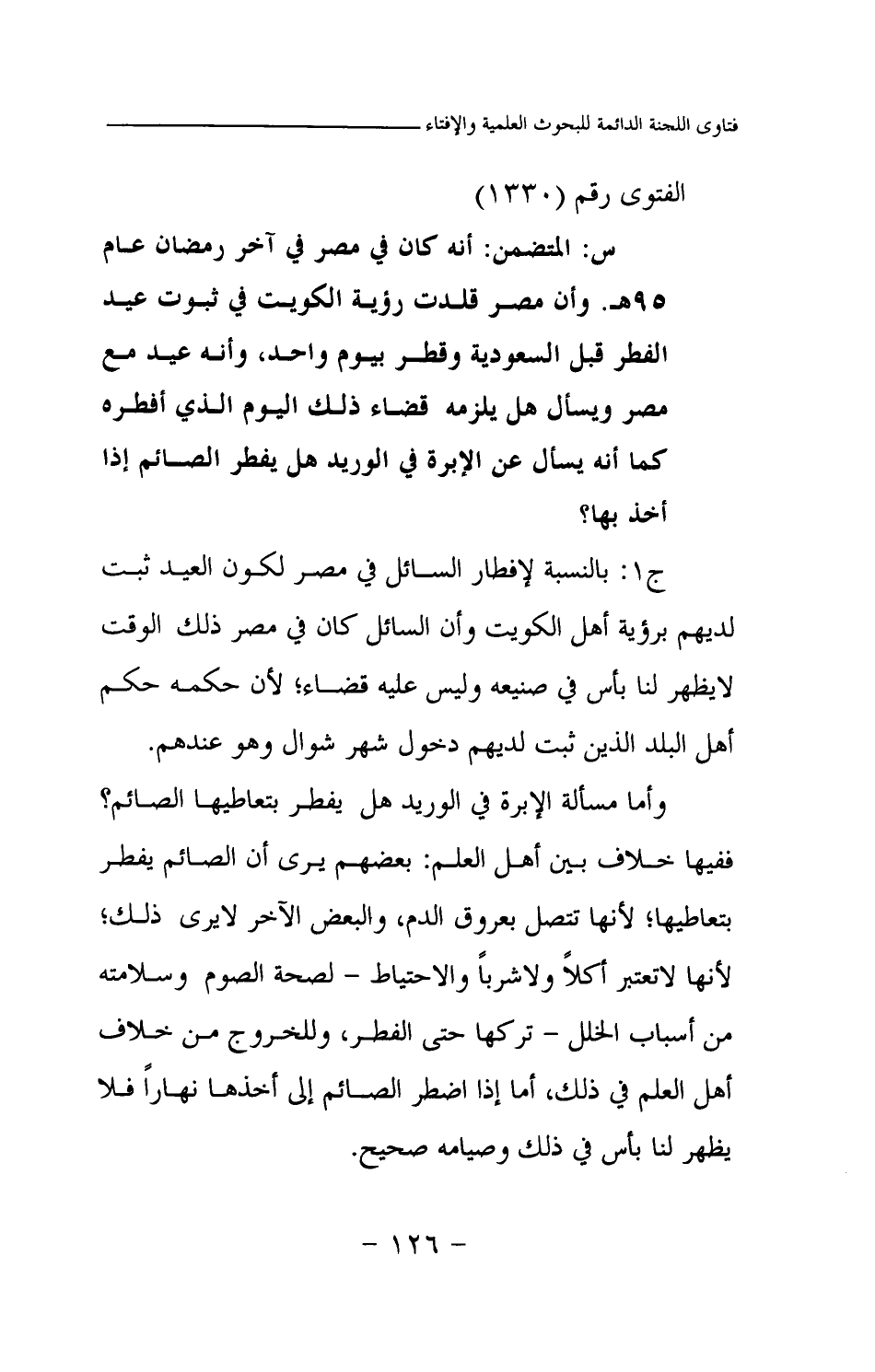 فتاوى اللجنة الدائمة للبحوث العلمية والإفتاء

الفتوى رقم (١٣٣٠)

س: المتضمن: أنه كان في مصر في آخر رمضان عام ٩٥هـ. وأن مصر قلدت رؤية الكويت في ثبوت عيد الفطر قبل السعودية وقطر بيوم واحد، وأنه عيد مع مصر ويسأل هل يلزمه قضاء ذلك اليوم الذي أفطره كما أنه يسأل عن الإبرة في الوريد هل يفطر الصائم إذا أخذ بها؟

ج١: بالنسبة لإفطار السائل في مصر لكون العيد ثبت لديهم برؤية أهل الكويت وأن السائل كان في مصر ذلك الوقت لايظهر لنا بأس في صنيعه وليس عليه قضاء؛ لأن حكمه حكم أهل البلد الذين ثبت لديهم دخول شهر شوال وهو عندهم.

وأما مسألة الإبرة في الوريد هل يفطر بتعاطيها الصائم؟ ففيها خلاف بين أهل العلم: بعضهم يرى أن الصائم يفطر بتعاطيها؛ لأنها تتصل بعروق الدم، والبعض الآخر لايرى ذلك؛ لأنها لاتعتبر أكلاً ولاشرباً والاحتياط - لصحة الصوم وسلامته من أسباب الخلل - تركها حتى الفطر، وللخروج من خلاف أهل العلم في ذلك، أما إذا اضطر الصائم إلى أخذها نهاراً فلا يظهر لنا بأس في ذلك وصيامه صحيح.

- ١٢٦ -